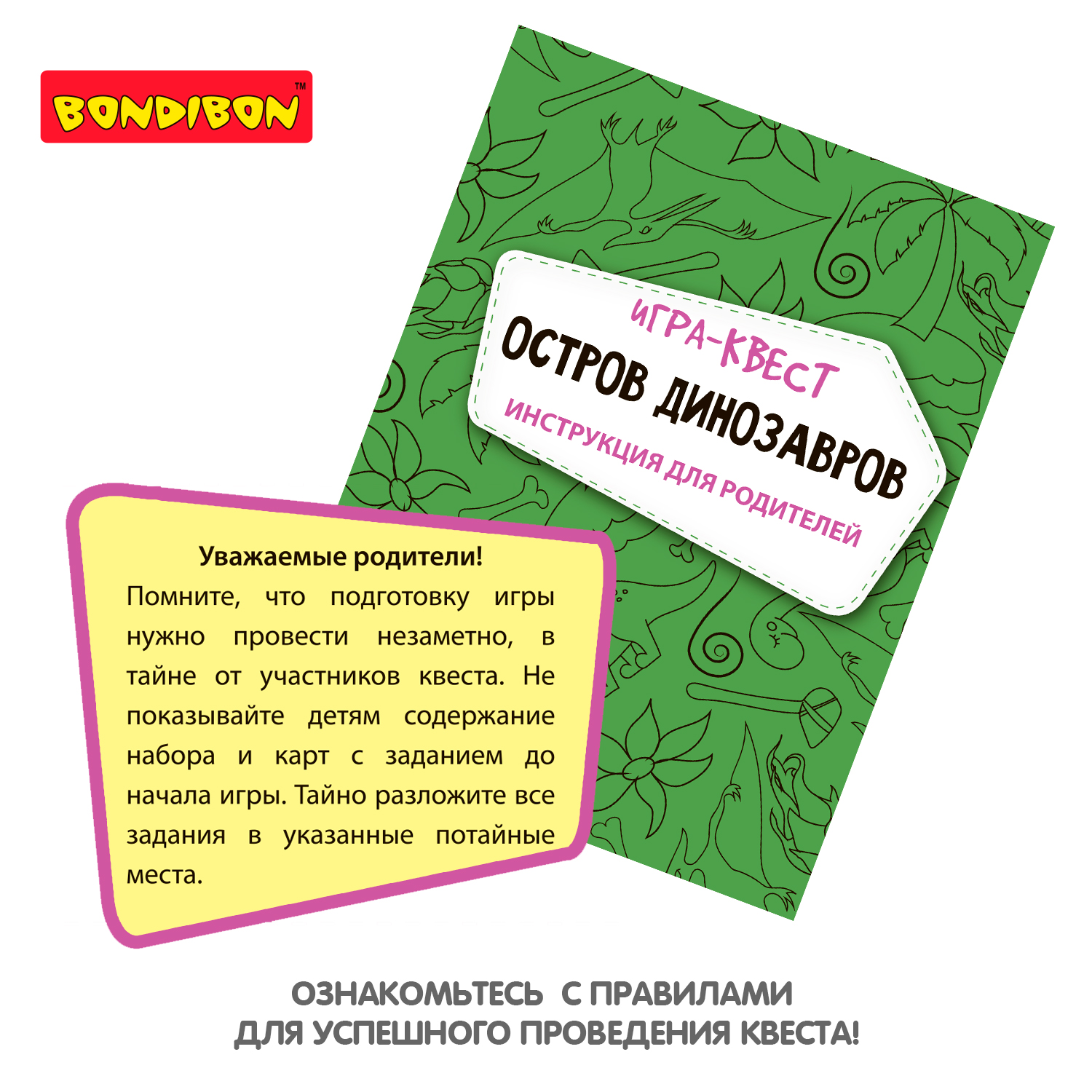 BONDIBON™

ИГРА-КВЕСТ
ОСТРОВ ДИНОЗАВРОВ
ИНСТРУКЦИЯ ДЛЯ РОДИТЕЛЕЙ

Уважаемые родители!
Помните, что подготовку игры нужно провести незаметно, в тайне от участников квеста. Не показывайте детям содержание набора и карт с заданием до начала игры. Тайно разложите все задания в указанные потайные места.

ОЗНАКОМЬТЕСЬ С ПРАВИЛАМИ
ДЛЯ УСПЕШНОГО ПРОВЕДЕНИЯ КВЕСТА!